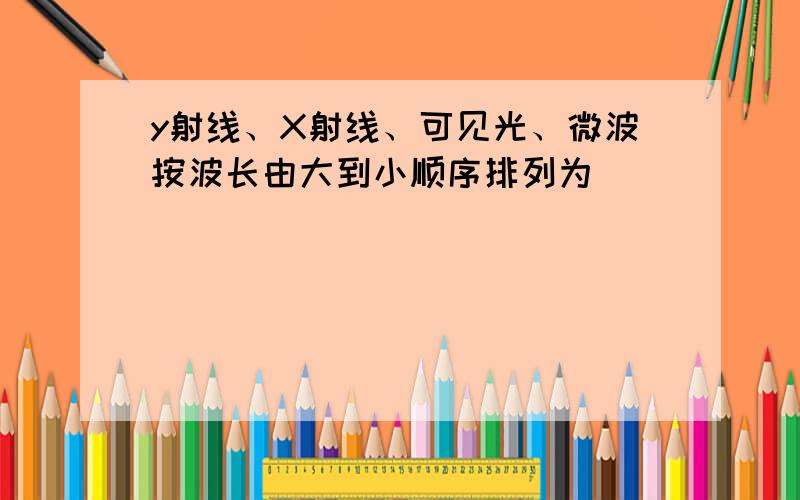 y射线、X射线、可见光、微波按波长由大到小顺序排列为